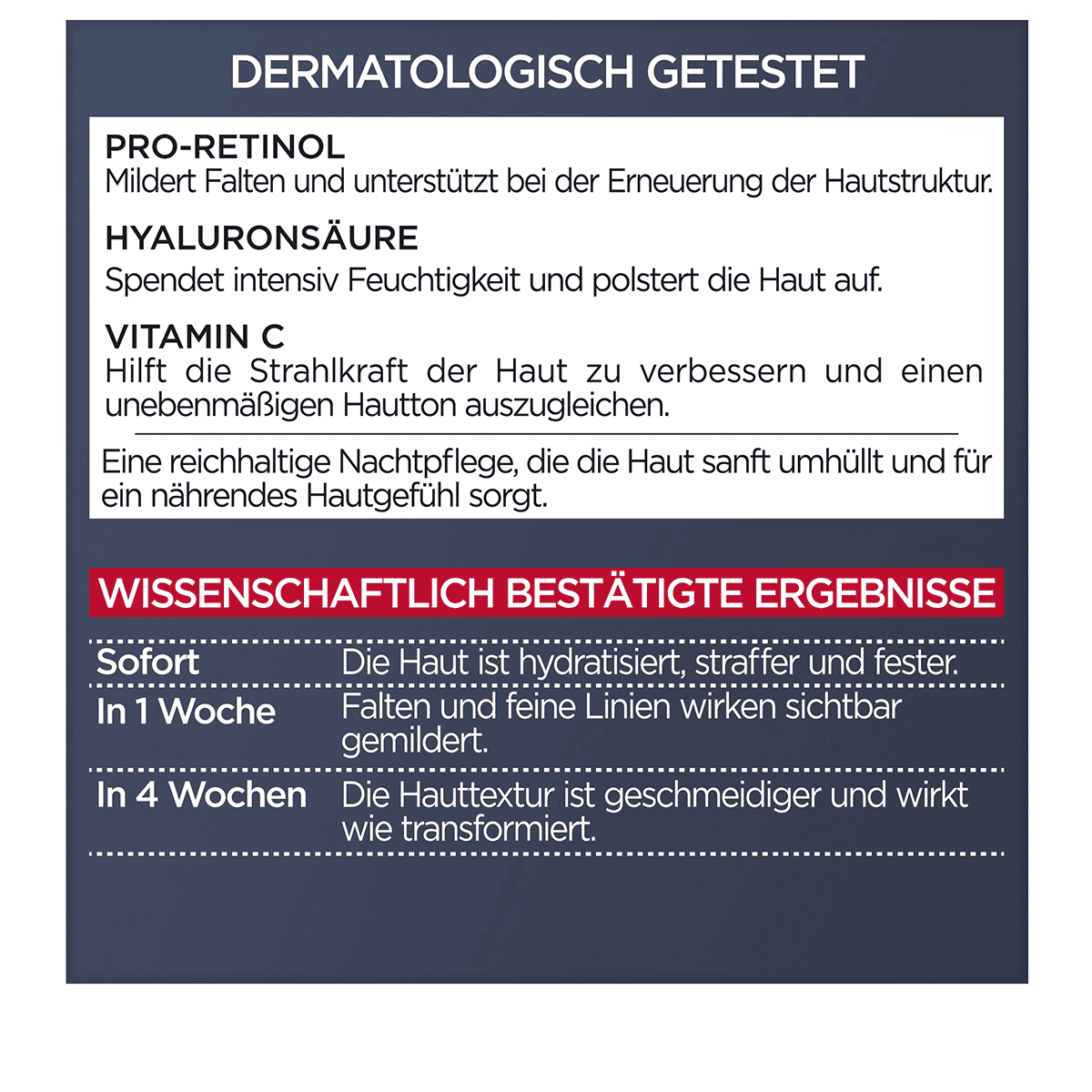 DERMATOLOGISCH GETESTET

PRO-RETINOL
Mildert Falten und unterstützt bei der Erneuerung der Hautstruktur.

HYALURONSÄURE
Spendet intensiv Feuchtigkeit und polstert die Haut auf.

VITAMIN C
Hilft die Strahlkraft der Haut zu verbessern und einen unebenmäßigen Hautton auszugleichen.

Eine reichhaltige Nachtpflege, die die Haut sanft umhüllt und für ein nährendes Hautgefühl sorgt.

WISSENSCHAFTLICH BESTÄTIGTE ERGEBNISSE

Sofort
Die Haut ist hydratisiert, straffer und fester.

In 1 Woche
Falten und feine Linien wirken sichtbar gemildert.

In 4 Wochen
Die Hauttextur ist geschmeidiger und wirkt wie transformiert.